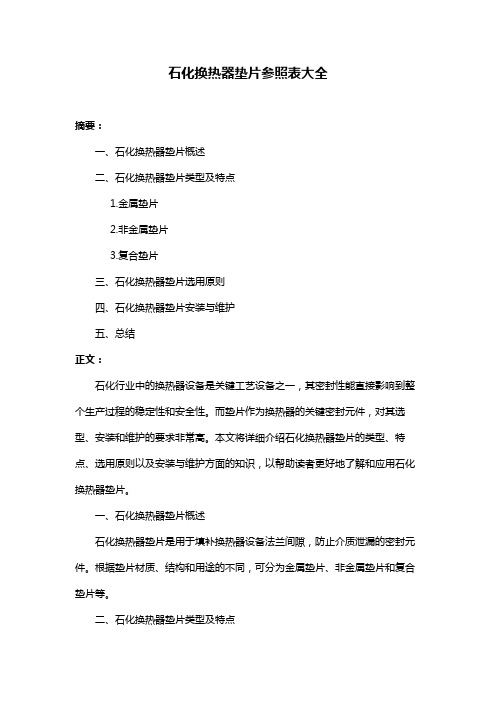 石化换热器垫片参照表大全

摘要：

一、石化换热器垫片概述

二、石化换热器垫片类型及特点

1.金属垫片

2.非金属垫片

3.复合垫片

三、石化换热器垫片选用原则

四、石化换热器垫片安装与维护

五、总结

正文：

石化行业中的换热器设备是关键工艺设备之一，其密封性能直接影响到整个生产过程的稳定性和安全性。而垫片作为换热器的关键密封元件，对其选型、安装和维护的要求非常高。本文将详细介绍石化换热器垫片的类型、特点、选用原则以及安装与维护方面的知识，以帮助读者更好地了解和应用石化换热器垫片。

一、石化换热器垫片概述

石化换热器垫片是用于填补换热器设备法兰间隙，防止介质泄漏的密封元件。根据垫片材质、结构和用途的不同，可分为金属垫片、非金属垫片和复合垫片等。

二、石化换热器垫片类型及特点